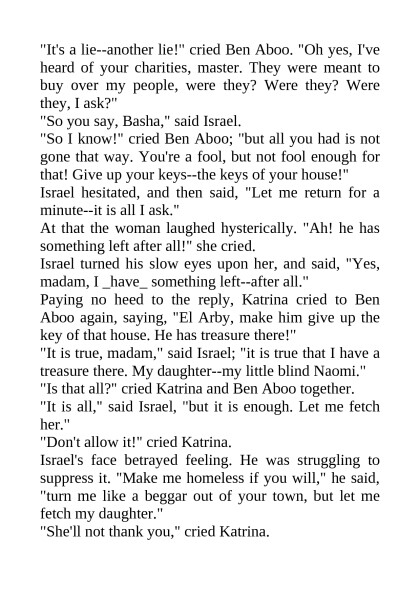 "It's a lie--another lie!" cried Ben Aboo. "Oh yes, I've heard of your charities, master. They were meant to buy over my people, were they? Were they? Were they, I ask?"

"So you say, Basha," said Israel.

"So I know!" cried Ben Aboo; "but all you had is not gone that way. You're a fool, but not fool enough for that! Give up your keys--the keys of your house!"

Israel hesitated, and then said, "Let me return for a minute--it is all I ask."

At that the woman laughed hysterically. "Ah! he has something left after all!" she cried.

Israel turned his slow eyes upon her, and said, "Yes, madam, I _have_ something left--after all."

Paying no heed to the reply, Katrina cried to Ben Aboo again, saying, "El Arby, make him give up the key of that house. He has treasure there!"

"It is true, madam," said Israel; "it is true that I have a treasure there. My daughter--my little blind Naomi."

"Is that all?" cried Katrina and Ben Aboo together.

"It is all," said Israel, "but it is enough. Let me fetch her."

"Don't allow it!" cried Katrina.

Israel's face betrayed feeling. He was struggling to suppress it. "Make me homeless if you will," he said, "turn me like a beggar out of your town, but let me fetch my daughter."

"She'll not thank you," cried Katrina.